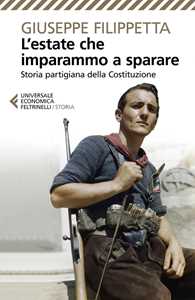 GIUSEPPE FILIPPETTA
L'estate che imparammo a sparare
Storia partigiana della Costituzione

UNIVERSALE ECONOMICA FELTRINELLI / STORIA